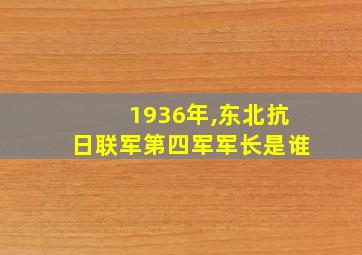 1936年,东北抗日联军第四军军长是谁